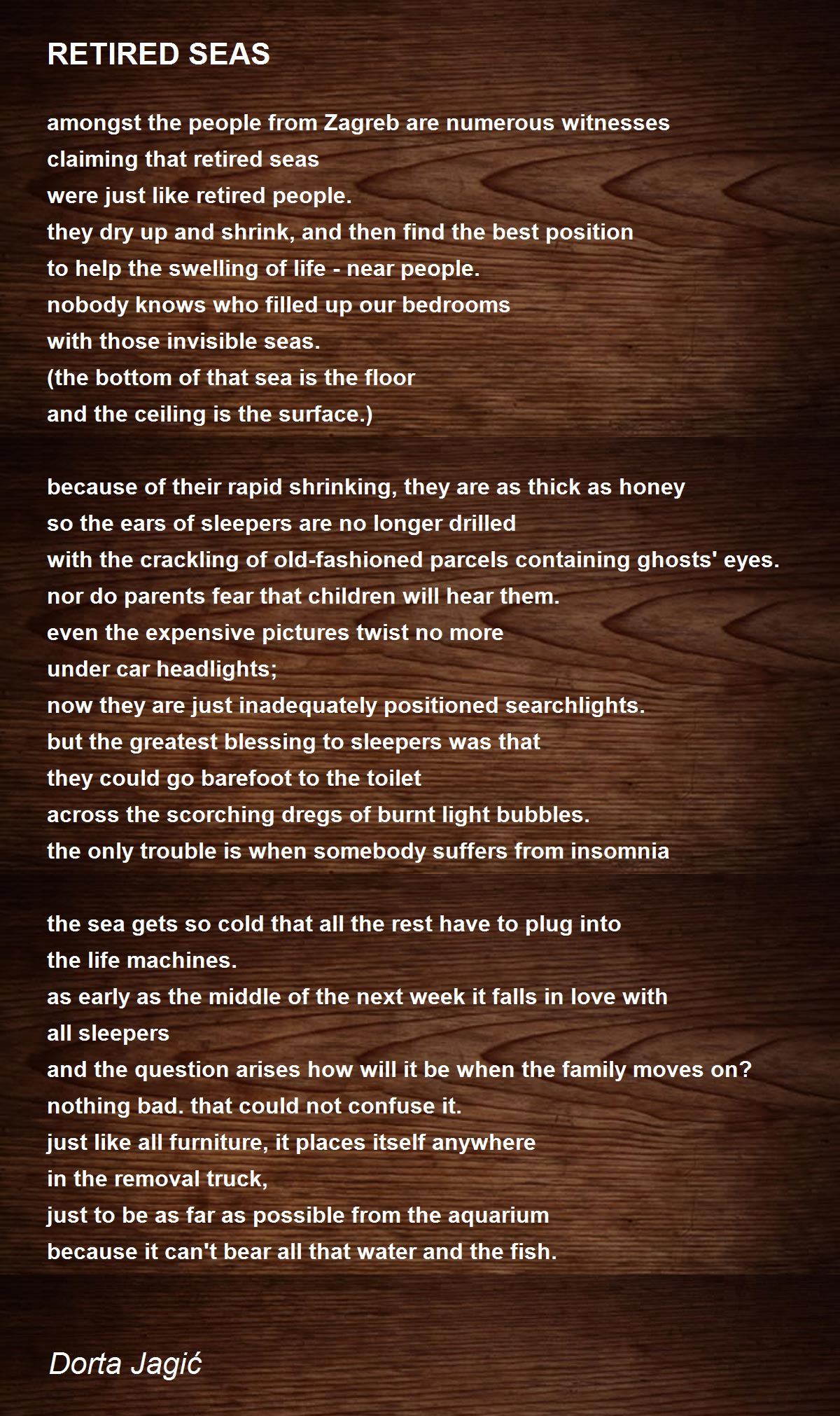 RETIRED SEAS

amongst the people from Zagreb are numerous witnesses
claiming that retired seas
were just like retired people.
they dry up and shrink, and then find the best position
to help the swelling of life - near people.
nobody knows who filled up our bedrooms
with those invisible seas.
(the bottom of that sea is the floor
and the ceiling is the surface.)

because of their rapid shrinking, they are as thick as honey
so the ears of sleepers are no longer drilled
with the crackling of old-fashioned parcels containing ghosts' eyes.
nor do parents fear that children will hear them.
even the expensive pictures twist no more
under car headlights;
now they are just inadequately positioned searchlights.
but the greatest blessing to sleepers was that
they could go barefoot to the toilet
across the scorching dregs of burnt light bubbles.
the only trouble is when somebody suffers from insomnia

the sea gets so cold that all the rest have to plug into
the life machines.
as early as the middle of the next week it falls in love with
all sleepers
and the question arises how will it be when the family moves on?
nothing bad. that could not confuse it.
just like all furniture, it places itself anywhere
in the removal truck,
just to be as far as possible from the aquarium
because it can't bear all that water and the fish.

Dorta Jagić